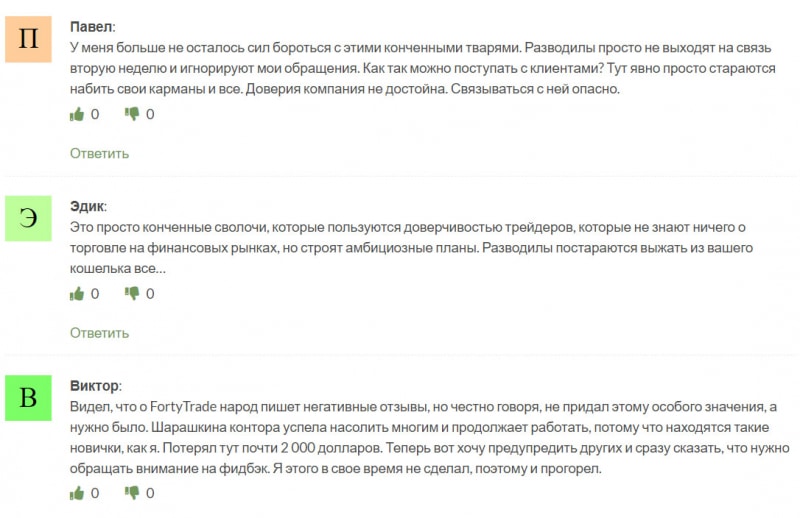 П

Павел:
У меня больше не осталось сил бороться с этими конченными тварями. Разводилы просто не выходят на связь вторую неделю и игнорируют мои обращения. Как так можно поступать с клиентами? Тут явно просто стараются набить свои карманы и все. Доверия компания не достойна. Связываться с ней опасно.

0 0

Ответить

Э

Эдик:
Это просто конченные сволочи, которые пользуются доверчивостью трейдеров, которые не знают ничего о торговле на финансовых рынках, но строят амбициозные планы. Разводилы постараются выжать из вашего кошелька все…

0 0

Ответить

В

Виктор:
Видел, что о FortyTrade народ пишет негативные отзывы, но честно говоря, не придал этому особого значения, а нужно было. Шарашкина контора успела насолить многим и продолжает работать, потому что находятся такие новички, как я. Потерял тут почти 2 000 долларов. Теперь вот хочу предупредить других и сразу сказать, что нужно обращать внимание на фидбэк. Я этого в свое время не сделал, поэтому и прогорел.

0 0